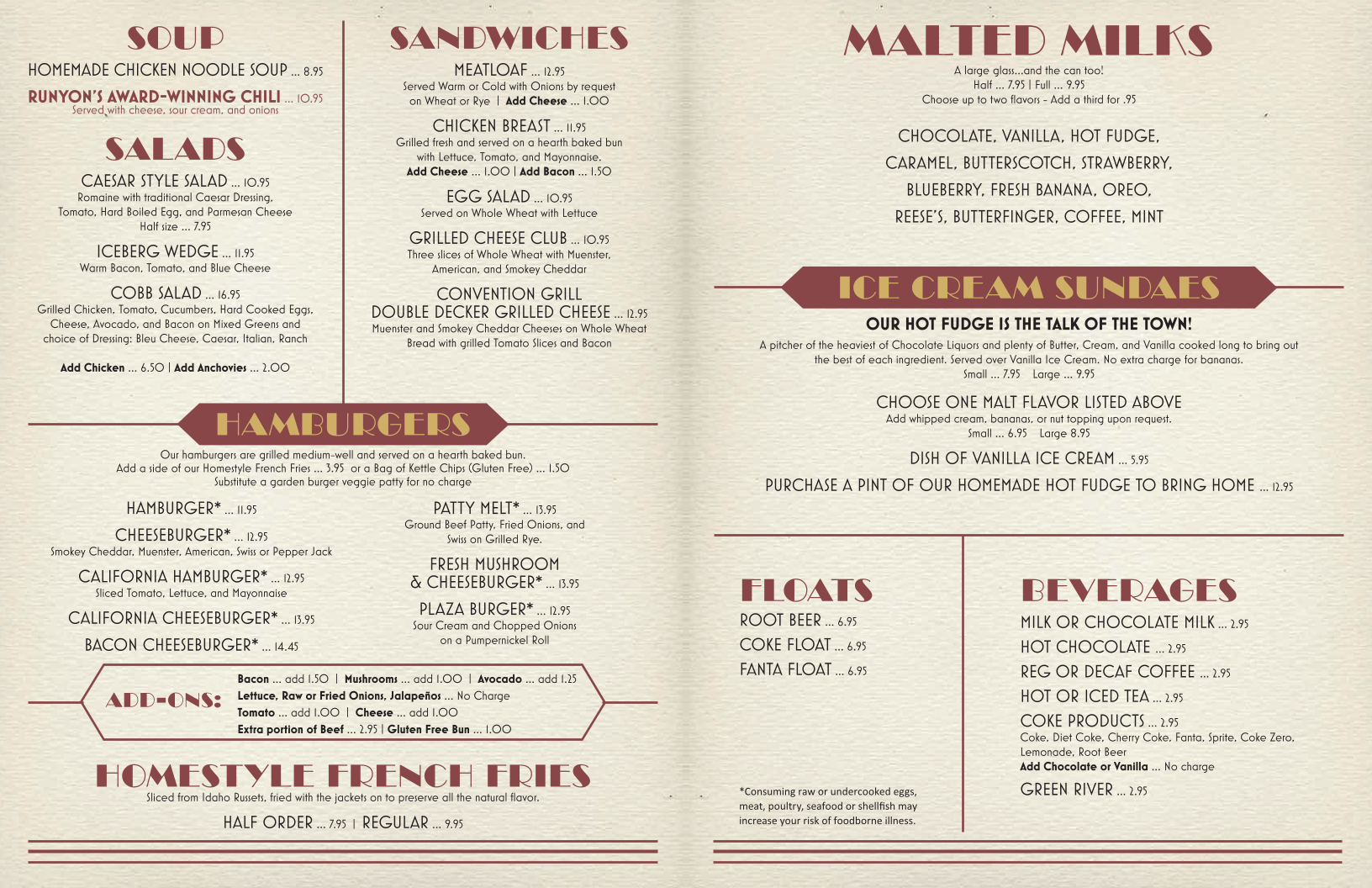 SOUP

HOMEMADE CHICKEN NOODLE SOUP ... 8.95

RUNYON'S AWARD-WINNING CHILI ... 10.95
Served with cheese, sour cream, and onions

SALADS

CAESAR STYLE SALAD ... 10.95
Romaine with traditional Caesar Dressing, Tomato, Hard Boiled Egg, and Parmesan Cheese
Half size ... 7.95

ICEBERG WEDGE ... 11.95
Warm Bacon, Tomato, and Blue Cheese

COBB SALAD ... 16.95
Grilled Chicken, Tomato, Cucumbers, Hard Cooked Eggs, Cheese, Avocado, and Bacon on Mixed Greens and choice of Dressing: Bleu Cheese, Caesar, Italian, Ranch

Add Chicken ... 6.50 | Add Anchovies ... 2.00

SANDWICHES

MEATLOAF ... 12.95
Served Warm or Cold with Onions by request on Wheat or Rye | Add Cheese ... 1.00

CHICKEN BREAST ... 11.95
Grilled fresh and served on a hearth baked bun with Lettuce, Tomato, and Mayonnaise.
Add Cheese ... 1.00 | Add Bacon ... 1.50

EGG SALAD ... 10.95
Served on Whole Wheat with Lettuce

GRILLED CHEESE CLUB ... 10.95
Three slices of Whole Wheat with Muenster, American, and Smokey Cheddar

CONVENTION GRILL
DOUBLE DECKER GRILLED CHEESE ... 12.95
Muenster and Smokey Cheddar Cheeses on Whole Wheat Bread with grilled Tomato Slices and Bacon

HAMBURGERS

Our hamburgers are grilled medium-well and served on a hearth baked bun.
Add a side of our Homestyle French Fries ... 3.95 or a Bag of Kettle Chips (Gluten Free) ... 1.50
Substitute a garden burger veggie patty for no charge

HAMBURGER* ... 11.95

CHEESEBURGER* ... 12.95
Smokey Cheddar, Muenster, American, Swiss or Pepper Jack

CALIFORNIA HAMBURGER* ... 12.95
Sliced Tomato, Lettuce, and Mayonnaise

CALIFORNIA CHEESEBURGER* ... 13.95

BACON CHEESEBURGER* ... 14.45

PATTY MELT* ... 13.95
Ground Beef Patty, Fried Onions, and Swiss on Grilled Rye.

FRESH MUSHROOM
& CHEESEBURGER* ... 13.95

PLAZA BURGER* ... 12.95
Sour Cream and Chopped Onions on a Pumpernickel Roll

ADD-ONS:
Bacon ... add 1.50 | Mushrooms ... add 1.00 | Avocado ... add 1.25
Lettuce, Raw or Fried Onions, Jalapeños ... No Charge
Tomato ... add 1.00 | Cheese ... add 1.00
Extra portion of Beef ... 2.95 | Gluten Free Bun ... 1.00

HOMESTYLE FRENCH FRIES
Sliced from Idaho Russets, fried with the jackets on to preserve all the natural flavor.
HALF ORDER ... 7.95 | REGULAR ... 9.95

MALTED MILKS
A large glass...and the can too!
Half ... 7.95 | Full ... 9.95
Choose up to two flavors - Add a third for .95

CHOCOLATE, VANILLA, HOT FUDGE,
CARAMEL, BUTTERSCOTCH, STRAWBERRY,
BLUEBERRY, FRESH BANANA, OREO,
REESE'S, BUTTERFINGER, COFFEE, MINT

ICE CREAM SUNDAES

OUR HOT FUDGE IS THE TALK OF THE TOWN!
A pitcher of the heaviest of Chocolate Liquors and plenty of Butter, Cream, and Vanilla cooked long to bring out the best of each ingredient. Served over Vanilla Ice Cream. No extra charge for bananas.
Small ... 7.95 Large ... 9.95

CHOOSE ONE MALT FLAVOR LISTED ABOVE
Add whipped cream, bananas, or nut topping upon request.
Small ... 6.95 Large 8.95

DISH OF VANILLA ICE CREAM ... 5.95

PURCHASE A PINT OF OUR HOMEMADE HOT FUDGE TO BRING HOME ... 12.95

FLOATS
ROOT BEER ... 6.95
COKE FLOAT ... 6.95
FANTA FLOAT ... 6.95

*Consuming raw or undercooked eggs, meat, poultry, seafood or shellfish may increase your risk of foodborne illness.

BEVERAGES
MILK OR CHOCOLATE MILK ... 2.95
HOT CHOCOLATE ... 2.95
REG OR DECAF COFFEE ... 2.95
HOT OR ICED TEA ... 2.95
COKE PRODUCTS ... 2.95
Coke, Diet Coke, Cherry Coke, Fanta, Sprite, Coke Zero, Lemonade, Root Beer
Add Chocolate or Vanilla ... No charge
GREEN RIVER ... 2.95